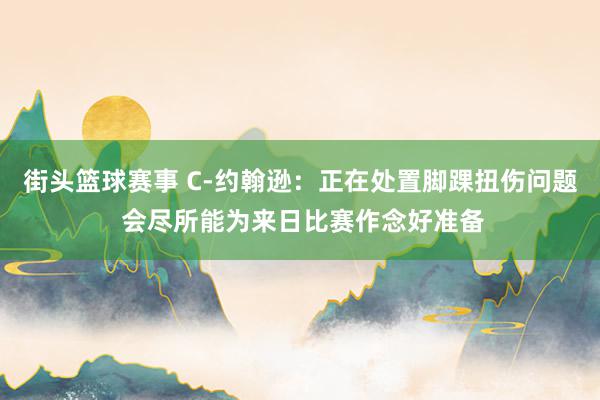 街头篮球赛事 C-约翰逊：正在处置脚踝扭伤问题 会尽所能为来日比赛作念好准备